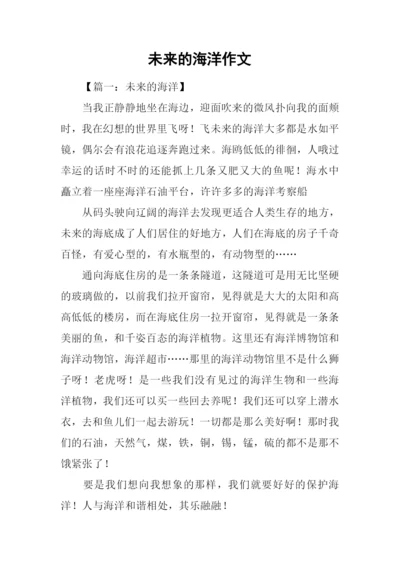 未来的海洋作文

【篇一：未来的海洋】

当我正静静地坐在海边，迎面吹来的微风扑向我的面颊时，我在幻想的世界里飞呀！飞未来的海洋大多都是水如平镜，偶尔会有浪花追逐奔跑过来。海鸥低低的徘徊，人哦过幸运的话时不时的还能抓上几条又肥又大的鱼呢！海水中矗立着一座座海洋石油平台，许许多多的海洋考察船

从码头驶向辽阔的海洋去发现更适合人类生存的地方，未来的海底成了人们居住的好地方，人们在海底的房子千奇百怪，有爱心型的，有水瓶型的，有动物型的……

通向海底住房的是一条条隧道，这隧道可是用无比坚硬的玻璃做的，以前我们拉开窗帘，见得就是大大的太阳和高高低低的楼房，而在海底住房一拉开窗帘，见得就是一条条美丽的鱼，和千姿百态的海洋植物。这里还有海洋博物馆和海洋动物馆，海洋超市……那里的海洋动物馆里不是什么狮子呀！老虎呀！是一些我们没有见过的海洋生物和一些海洋植物，我们还可以买一些回去养呢！我们还可以穿上潜水衣，去和鱼儿们一起去游玩！一切都是那么美好啊！那时我们的石油，天然气，煤，铁，铜，锡，锰，硫的都不是那不饿紧张了！

要是我们想向我想象的那样，我们就要好好的保护海洋！人与海洋和谐相处，其乐融融！